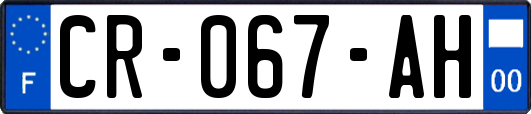 F
CR-067-AH
00